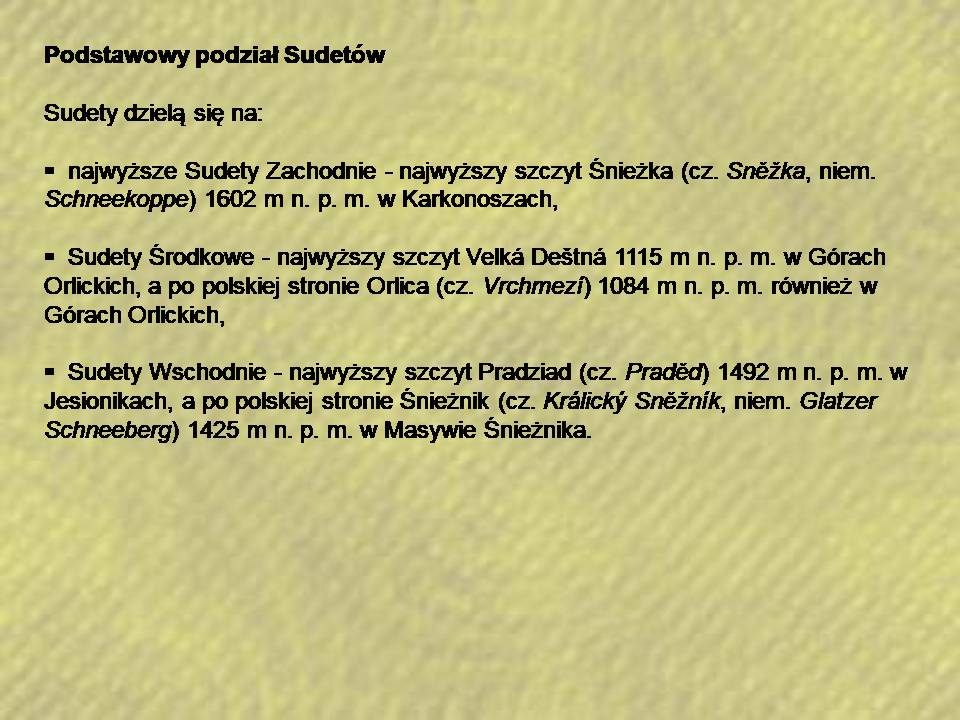 Podstawowy podział Sudetów

Sudety dzielą się na:

▪ najwyższe Sudety Zachodnie - najwyższy szczyt Śnieżka (cz. Sněžka, niem. Schneekoppe) 1602 m n. p. m. w Karkonoszach,

▪ Sudety Środkowe - najwyższy szczyt Velká Deštná 1115 m n. p. m. w Górach Orlickich, a po polskiej stronie Orlica (cz. Vrchmezí) 1084 m n. p. m. również w Górach Orlickich,

▪ Sudety Wschodnie - najwyższy szczyt Pradziad (cz. Praděd) 1492 m n. p. m. w Jesionikach, a po polskiej stronie Śnieżnik (cz. Králický Sněžník, niem. Glatzer Schneeberg) 1425 m n. p. m. w Masywie Śnieżnika.